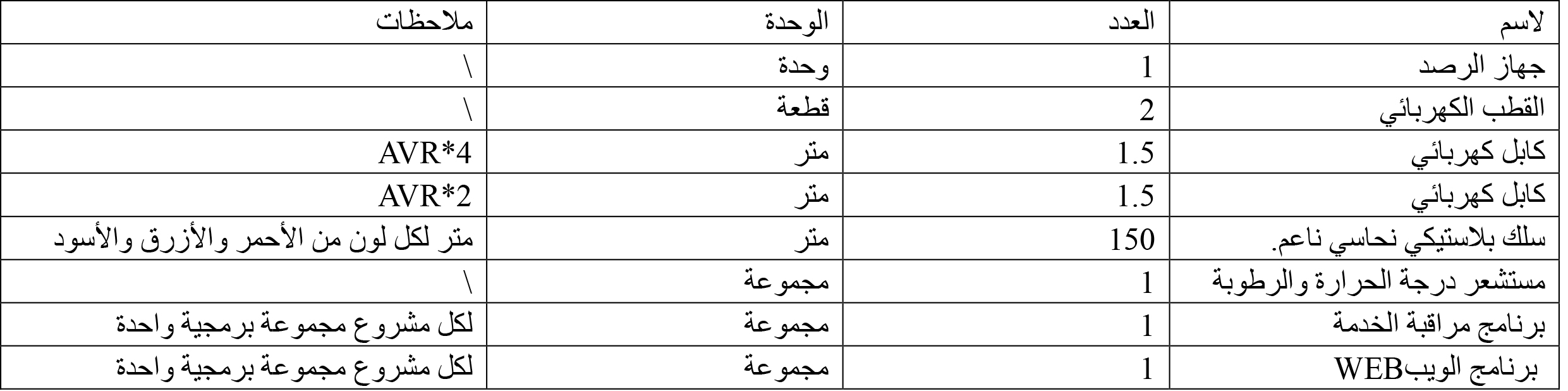 | لاسم | العدد | الوحدة | ملاحظات |
|---|---|---|---|
| جهاز الرصد | 1 | وحدة | \ |
| القطب الكهربائي | 2 | قطعة | \ |
| كابل كهربائي | 1.5 | متر | AVR*4 |
| كابل كهربائي | 1.5 | متر | AVR*2 |
| سلك بلاستيكي نحاسي ناعم. | 150 | متر | متر لكل لون من الأحمر والأزرق والأسود |
| مستشعر درجة الحرارة والرطوبة | 1 | مجموعة | \ |
| برنامج مراقبة الخدمة | 1 | مجموعة | لكل مشروع مجموعة برمجية واحدة |
| برنامج الويبWEB | 1 | مجموعة | لكل مشروع مجموعة برمجية واحدة |